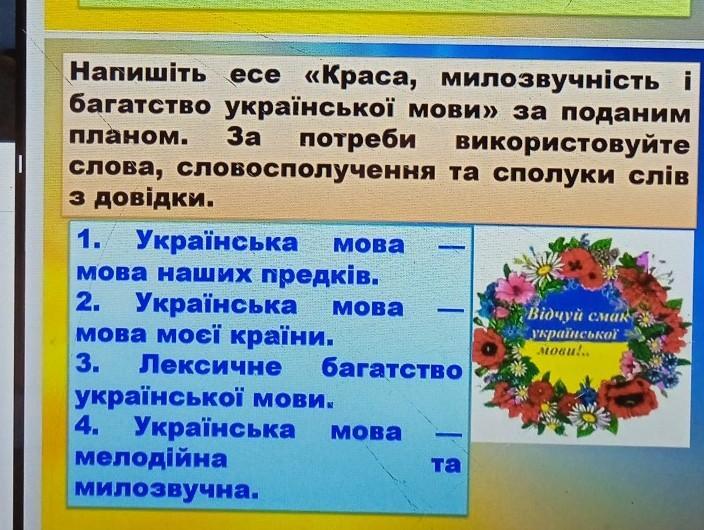 Напишіть есе «Краса, милозвучність і багатство української мови» за поданим планом. За потреби використовуйте слова, словосполучення та сполуки слів з довідки.

1. Українська мова — мова наших предків.
2. Українська мова — мова моєї країни.
3. Лексичне багатство української мови.
4. Українська мова — мелодійна та милозвучна.

Відчуй смак української мови!..